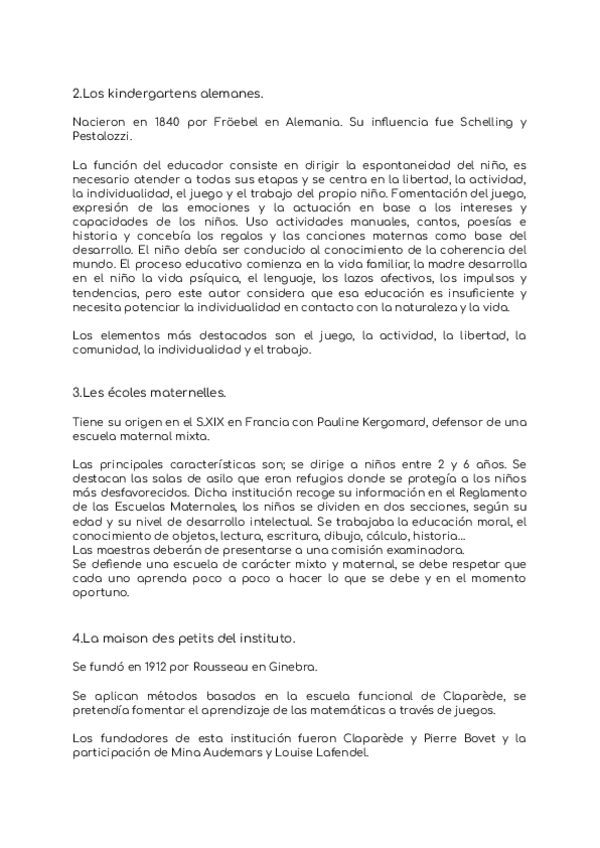 2.Los kindergartens alemanes.

Nacieron en 1840 por Fröebel en Alemania. Su influencia fue Schelling y Pestalozzi.

La función del educador consiste en dirigir la espontaneidad del niño, es necesario atender a todas sus etapas y se centra en la libertad, la actividad, la individualidad, el juego y el trabajo del propio niño. Fomentación del juego, expresión de las emociones y la actuación en base a los intereses y capacidades de los niños. Uso actividades manuales, cantos, poesías e historia y concebía los regalos y las canciones maternas como base del desarrollo. El niño debía ser conducido al conocimiento de la coherencia del mundo. El proceso educativo comienza en la vida familiar, la madre desarrolla en el niño la vida psíquica, el lenguaje, los lazos afectivos, los impulsos y tendencias, pero este autor considera que esa educación es insuficiente y necesita potenciar la individualidad en contacto con la naturaleza y la vida.

Los elementos más destacados son el juego, la actividad, la libertad, la comunidad, la individualidad y el trabajo.

3.Les écoles maternelles.

Tiene su origen en el S.XIX en Francia con Pauline Kergomard, defensor de una escuela maternal mixta.

Las principales características son; se dirige a niños entre 2 y 6 años. Se destacan las salas de asilo que eran refugios donde se protegía a los niños más desfavorecidos. Dicha institución recoge su información en el Reglamento de las Escuelas Maternales, los niños se dividen en dos secciones, según su edad y su nivel de desarrollo intelectual. Se trabajaba la educación moral, el conocimiento de objetos, lectura, escritura, dibujo, cálculo, historia...
Las maestras deberán de presentarse a una comisión examinadora.
Se defiende una escuela de carácter mixto y maternal, se debe respetar que cada uno aprenda poco a poco a hacer lo que se debe y en el momento oportuno.

4.La maison des petits del instituto.

Se fundó en 1912 por Rousseau en Ginebra.

Se aplican métodos basados en la escuela funcional de Claparède, se pretendía fomentar el aprendizaje de las matemáticas a través de juegos.

Los fundadores de esta institución fueron Claparède y Pierre Bovet y la participación de Mina Audemars y Louise Lafendel.